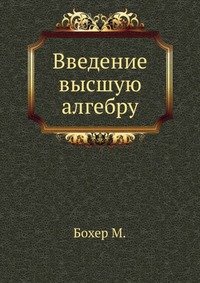 Введение высшую алгебру

Бохер М.